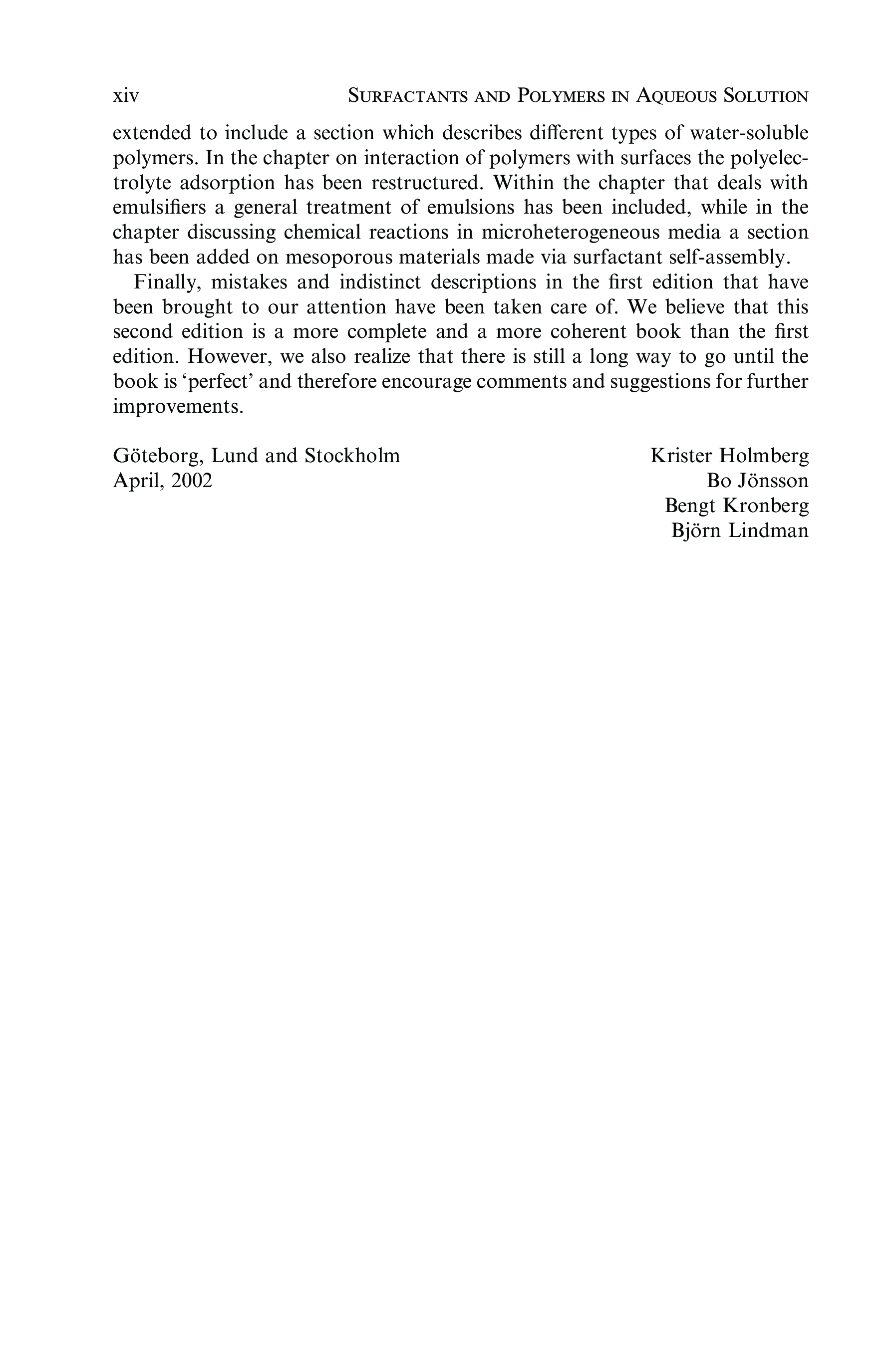 xiv SURFACTANTS AND POLYMERS IN AQUEOUS SOLUTION

extended to include a section which describes different types of water-soluble polymers. In the chapter on interaction of polymers with surfaces the polyelectrolyte adsorption has been restructured. Within the chapter that deals with emulsifiers a general treatment of emulsions has been included, while in the chapter discussing chemical reactions in microheterogeneous media a section has been added on mesoporous materials made via surfactant self-assembly.

Finally, mistakes and indistinct descriptions in the first edition that have been brought to our attention have been taken care of. We believe that this second edition is a more complete and a more coherent book than the first edition. However, we also realize that there is still a long way to go until the book is 'perfect' and therefore encourage comments and suggestions for further improvements.

Göteborg, Lund and Stockholm
April, 2002

Krister Holmberg
Bo Jönsson
Bengt Kronberg
Björn Lindman